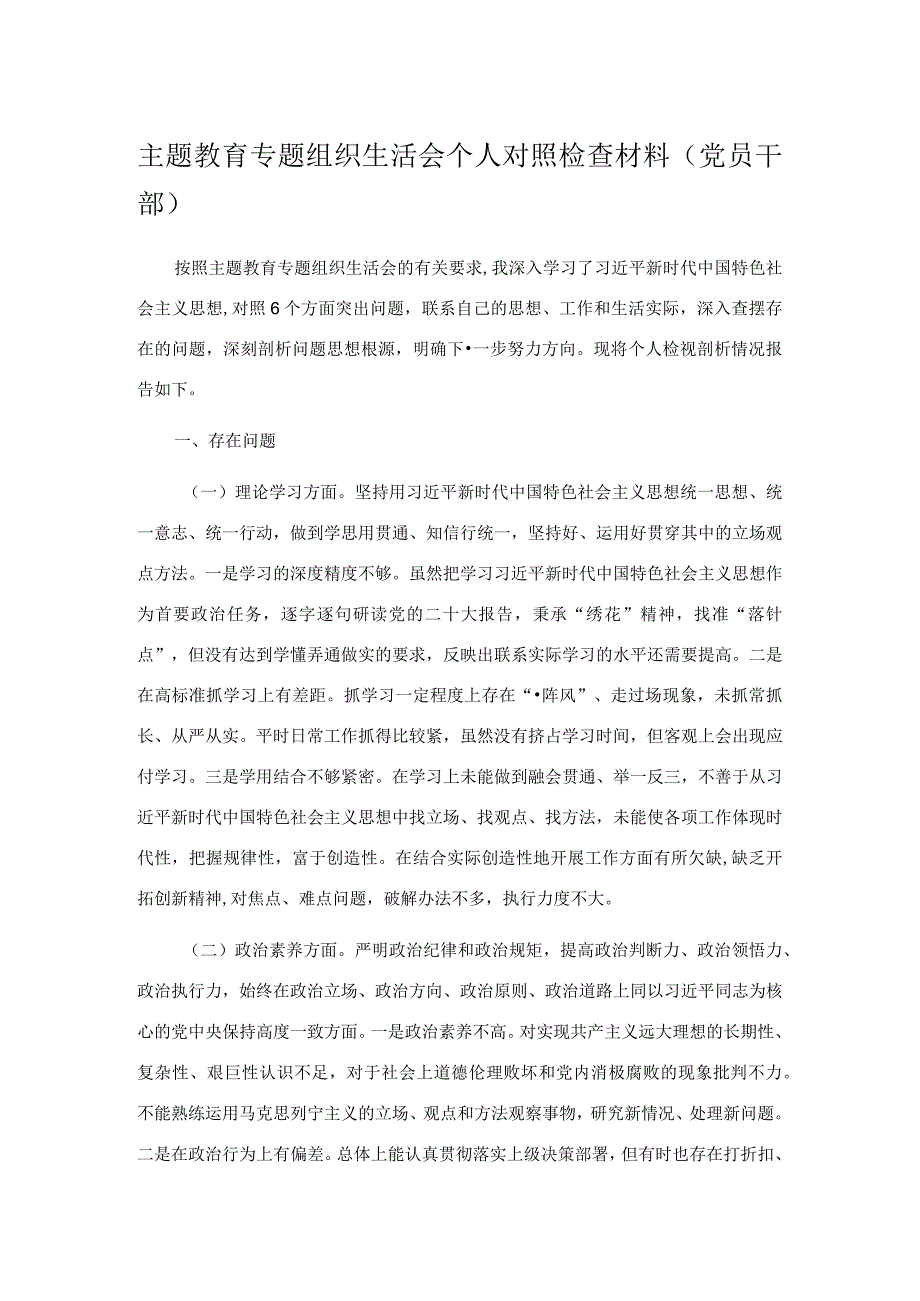 主题教育专题组织生活会个人对照检查材料（党员干部）

按照主题教育专题组织生活会的有关要求，我深入学习了习近平新时代中国特色社会主义思想，对照6个方面突出问题，联系自己的思想、工作和生活实际，深入查摆存在的问题，深刻剖析问题思想根源，明确下•一步努力方向。现将个人检视剖析情况报告如下。

一、存在问题

（一）理论学习方面。坚持用习近平新时代中国特色社会主义思想统一思想、统一意志、统一行动，做到学思用贯通、知信行统一，坚持好、运用好贯穿其中的立场观点方法。一是学习的深度精度不够。虽然把学习习近平新时代中国特色社会主义思想作为首要政治任务，逐字逐句研读党的二十大报告，秉承“绣花”精神，找准“落针点”，但没有达到学懂弄通做实的要求，反映出联系实际学习的水平还需要提高。二是在高标准抓学习上有差距。抓学习一定程度上存在“•阵风”、走过场现象，未抓常抓长、从严从实。平时日常工作抓得比较紧，虽然没有挤占学习时间，但客观上会出现应付学习。三是学用结合不够紧密。在学习上未能做到融会贯通、举一反三，不善于从习近平新时代中国特色社会主义思想中找立场、找观点、找方法，未能使各项工作体现时代性，把握规律性，富于创造性。在结合实际创造性地开展工作方面有所欠缺，缺乏开拓创新精神，对焦点、难点问题，破解办法不多，执行力度不大。

（二）政治素养方面。严明政治纪律和政治规矩，提高政治判断力、政治领悟力、政治执行力，始终在政治立场、政治方向、政治原则、政治道路上同以习近平同志为核心的党中央保持高度一致方面。一是政治素养不高。对实现共产主义远大理想的长期性、复杂性、艰巨性认识不足，对于社会上道德伦理败坏和党内消极腐败的现象批判不力。不能熟练运用马克思列宁主义的立场、观点和方法观察事物，研究新情况、处理新问题。二是在政治行为上有偏差。总体上能认真贯彻落实上级决策部署，但有时也存在打折扣、